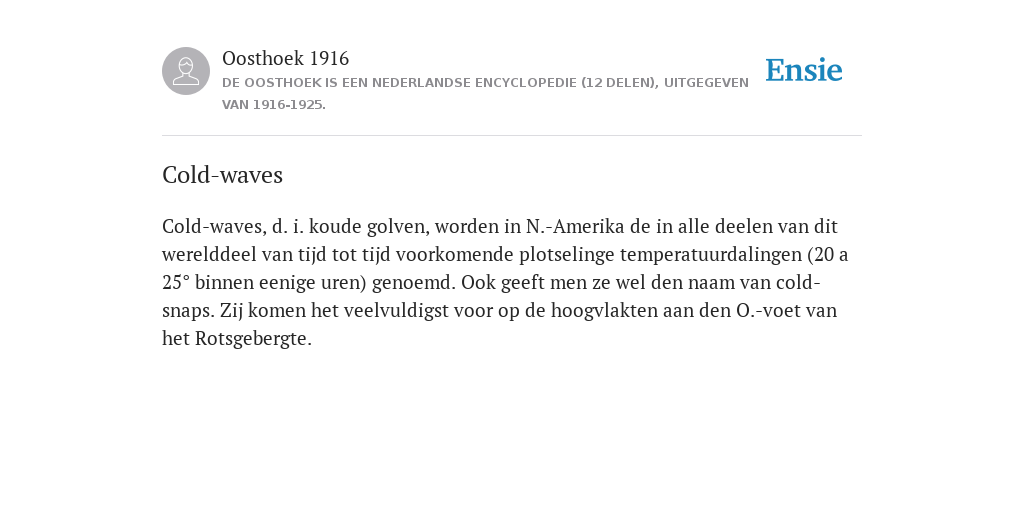 Oosthoek 1916
DE OOSTHOEK IS EEN NEDERLANDSE ENCYCLOPEDIE (12 DELEN), UITGEGEVEN VAN 1916-1925.

Ensie

Cold-waves

Cold-waves, d. i. koude golven, worden in N.-Amerika de in alle deelen van dit werelddeel van tijd tot tijd voorkomende plotselinge temperatuurdalingen (20 a 25° binnen eenige uren) genoemd. Ook geeft men ze wel den naam van cold-snaps. Zij komen het veelvuldigst voor op de hoogvlakten aan den O.-voet van het Rotsgebergte.